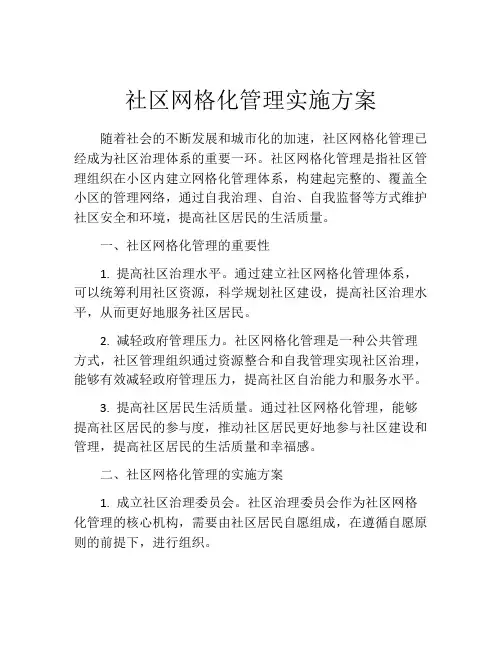 社区网格化管理实施方案

随着社会的不断发展和城市化的加速，社区网格化管理已经成为社区治理体系的重要一环。社区网格化管理是指社区管理组织在小区内建立网格化管理体系，构建起完整的、覆盖全小区的管理网络，通过自我治理、自治、自我监督等方式维护社区安全和环境，提高社区居民的生活质量。

一、社区网格化管理的重要性

1. 提高社区治理水平。通过建立社区网格化管理体系，可以统筹利用社区资源，科学规划社区建设，提高社区治理水平，从而更好地服务社区居民。

2. 减轻政府管理压力。社区网格化管理是一种公共管理方式，社区管理组织通过资源整合和自我管理实现社区治理，能够有效减轻政府管理压力，提高社区自治能力和服务水平。

3. 提高社区居民生活质量。通过社区网格化管理，能够提高社区居民的参与度，推动社区居民更好地参与社区建设和管理，提高社区居民的生活质量和幸福感。

二、社区网格化管理的实施方案

1. 成立社区治理委员会。社区治理委员会作为社区网格化管理的核心机构，需要由社区居民自愿组成，在遵循自愿原则的前提下，进行组织。